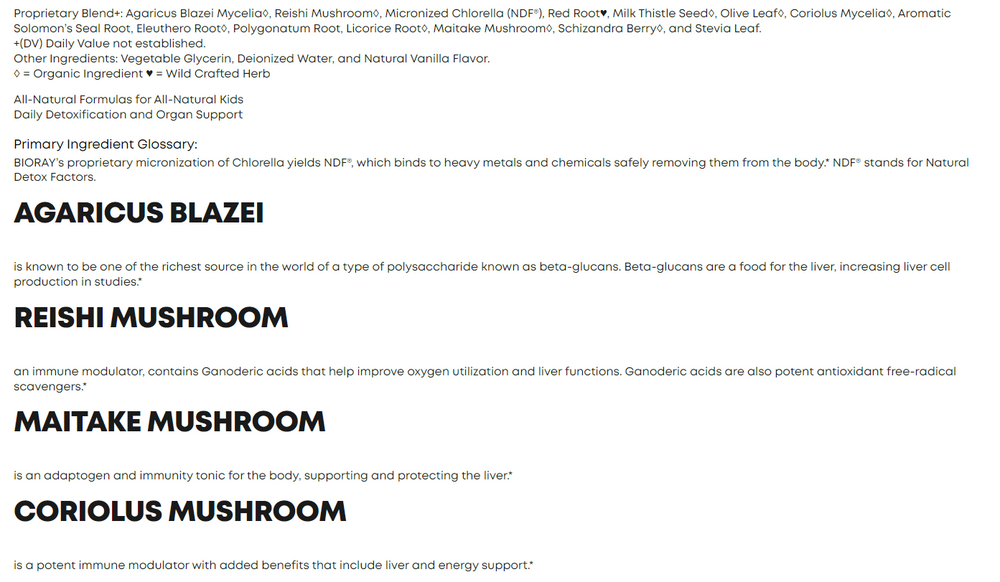 Proprietary Blend+: Agaricus Blazei Mycelia◊, Reishi Mushroom◊, Micronized Chlorella (NDF®), Red Root♥, Milk Thistle Seed◊, Olive Leaf◊, Coriolus Mycelia◊, Aromatic Solomon's Seal Root, Eleuthero Root◊, Polygonatum Root, Licorice Root◊, Maitake Mushroom◊, Schizandra Berry◊, and Stevia Leaf.
+(DV) Daily Value not established.
Other Ingredients: Vegetable Glycerin, Deionized Water, and Natural Vanilla Flavor.
◊ = Organic Ingredient ♥ = Wild Crafted Herb

All-Natural Formulas for All-Natural Kids
Daily Detoxification and Organ Support

Primary Ingredient Glossary:
BIORAY's proprietary micronization of Chlorella yields NDF®, which binds to heavy metals and chemicals safely removing them from the body.* NDF® stands for Natural Detox Factors.

AGARICUS BLAZEI

is known to be one of the richest source in the world of a type of polysaccharide known as beta-glucans. Beta-glucans are a food for the liver, increasing liver cell production in studies.*

REISHI MUSHROOM

an immune modulator, contains Ganoderic acids that help improve oxygen utilization and liver functions. Ganoderic acids are also potent antioxidant free-radical scavengers.*

MAITAKE MUSHROOM

is an adaptogen and immunity tonic for the body, supporting and protecting the liver.*

CORIOLUS MUSHROOM

is a potent immune modulator with added benefits that include liver and energy support.*